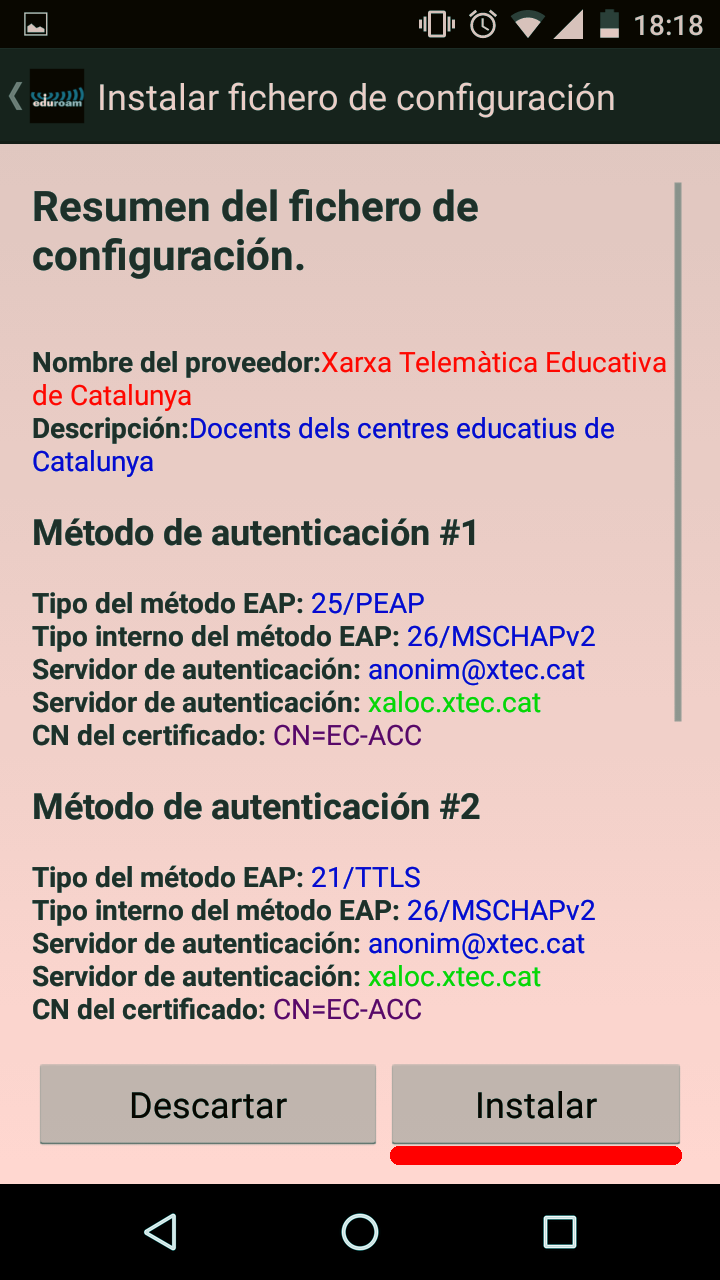 18:18

eduroam Instalar fichero de configuración

Resumen del fichero de configuración.

Nombre del proveedor:Xarxa Telemàtica Educativa de Catalunya
Descripción:Docents dels centres educatius de Catalunya

Método de autenticación #1

Tipo del método EAP: 25/PEAP
Tipo interno del método EAP: 26/MSCHAPv2
Servidor de autenticación: anonim@xtec.cat
Servidor de autenticación: xaloc.xtec.cat
CN del certificado: CN=EC-ACC

Método de autenticación #2

Tipo del método EAP: 21/TTLS
Tipo interno del método EAP: 26/MSCHAPv2
Servidor de autenticación: anonim@xtec.cat
Servidor de autenticación: xaloc.xtec.cat
CN del certificado: CN=EC-ACC

Descartar

Instalar